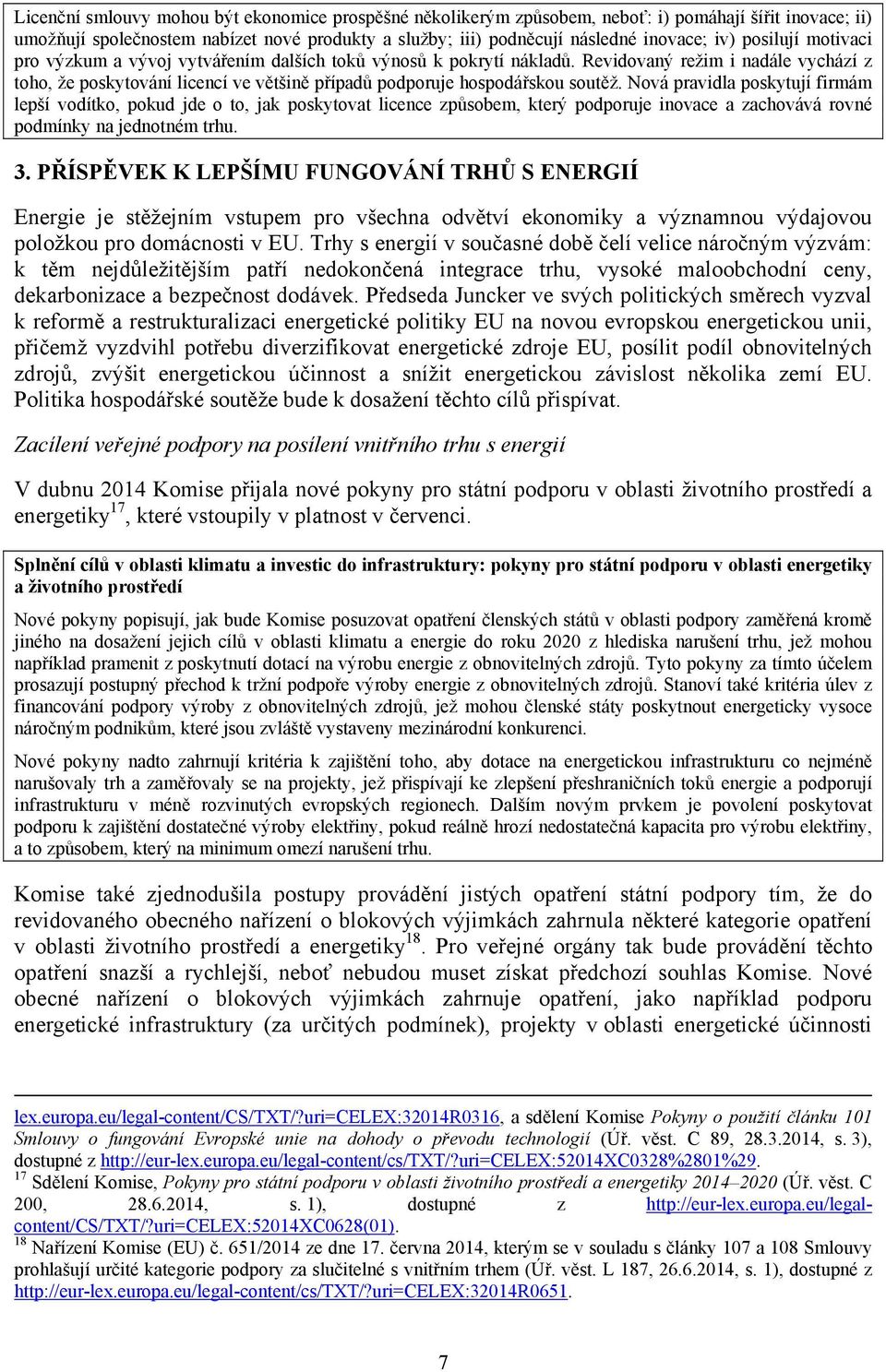 Licenční smlouvy mohou být ekonomice prospěšné několikerým způsobem, neboť: i) pomáhají šířit inovace; ii) umožňují společnostem nabízet nové produkty a služby; iii) podněcují následné inovace; iv) posilují motivaci pro výzkum a vývoj vytvářením dalších toků výnosů k pokrytí nákladů. Revidovaný režim i nadále vychází z toho, že poskytování licencí ve většině případů podporuje hospodářskou soutěž. Nová pravidla poskytují firmám lepší vodítko, pokud jde o to, jak poskytovat licence způsobem, který podporuje inovace a zachovává rovné podmínky na jednotném trhu.

3. PŘÍSPĚVEK K LEPŠÍMU FUNGOVÁNÍ TRHŮ S ENERGIÍ

Energie je stěžejním vstupem pro všechna odvětví ekonomiky a významnou výdajovou položkou pro domácnosti v EU. Trhy s energií v současné době čelí velice náročným výzvám: k těm nejdůležitějším patří nedokončená integrace trhu, vysoké maloobchodní ceny, dekarbonizace a bezpečnost dodávek. Předseda Juncker ve svých politických směrech vyzval k reformě a restrukturalizaci energetické politiky EU na novou evropskou energetickou unii, přičemž vyzdvihl potřebu diverzifikovat energetické zdroje EU, posílit podíl obnovitelných zdrojů, zvýšit energetickou účinnost a snížit energetickou závislost několika zemí EU. Politika hospodářské soutěže bude k dosažení těchto cílů přispívat.

Zacílení veřejné podpory na posílení vnitřního trhu s energií

V dubnu 2014 Komise přijala nové pokyny pro státní podporu v oblasti životního prostředí a energetiky$^{17}$, které vstoupily v platnost v červenci.

Splnění cílů v oblasti klimatu a investic do infrastruktury: pokyny pro státní podporu v oblasti energetiky a životního prostředí

Nové pokyny popisují, jak bude Komise posuzovat opatření členských států v oblasti podpory zaměřená kromě jiného na dosažení jejich cílů v oblasti klimatu a energie do roku 2020 z hlediska narušení trhu, jež mohou například pramenit z poskytnutí dotací na výrobu energie z obnovitelných zdrojů. Tyto pokyny za tímto účelem prosazují postupný přechod k tržní podpoře výroby energie z obnovitelných zdrojů. Stanoví také kritéria úlev z financování podpory výroby z obnovitelných zdrojů, jež mohou členské státy poskytnout energeticky vysoce náročným podnikům, které jsou zvláště vystaveny mezinárodní konkurenci.

Nové pokyny nadto zahrnují kritéria k zajištění toho, aby dotace na energetickou infrastrukturu co nejméně narušovaly trh a zaměřovaly se na projekty, jež přispívají ke zlepšení přeshraničních toků energie a podporují infrastrukturu v méně rozvinutých evropských regionech. Dalším novým prvkem je povolení poskytovat podporu k zajištění dostatečné výroby elektřiny, pokud reálně hrozí nedostatečná kapacita pro výrobu elektřiny, a to způsobem, který na minimum omezí narušení trhu.

Komise také zjednodušila postupy provádění jistých opatření státní podpory tím, že do revidovaného obecného nařízení o blokových výjimkách zahrnula některé kategorie opatření v oblasti životního prostředí a energetiky$^{18}$. Pro veřejné orgány tak bude provádění těchto opatření snazší a rychlejší, neboť nebudou muset získat předchozí souhlas Komise. Nové obecné nařízení o blokových výjimkách zahrnuje opatření, jako například podporu energetické infrastruktury (za určitých podmínek), projekty v oblasti energetické účinnosti

lex.europa.eu/legal-content/CS/TXT/?uri=CELEX:32014R0316, a sdělení Komise Pokyny o použití článku 101 Smlouvy o fungování Evropské unie na dohody o převodu technologií (Úř. věst. C 89, 28.3.2014, s. 3), dostupné z http://eur-lex.europa.eu/legal-content/cs/TXT/?uri=CELEX:52014XC0328%2801%29.
$^{17}$ Sdělení Komise, Pokyny pro státní podporu v oblasti životního prostředí a energetiky 2014–2020 (Úř. věst. C 200, 28.6.2014, s. 1), dostupné z http://eur-lex.europa.eu/legal-content/CS/TXT/?uri=CELEX:52014XC0628(01).
$^{18}$ Nařízení Komise (EU) č. 651/2014 ze dne 17. června 2014, kterým se v souladu s články 107 a 108 Smlouvy prohlašují určité kategorie podpory za slučitelné s vnitřním trhem (Úř. věst. L 187, 26.6.2014, s. 1), dostupné z http://eur-lex.europa.eu/legal-content/cs/TXT/?uri=CELEX:32014R0651.

7